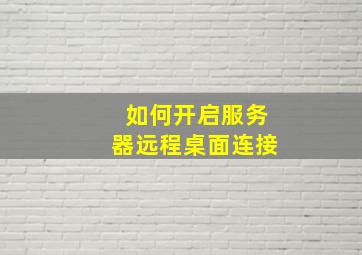 如何开启服务器远程桌面连接